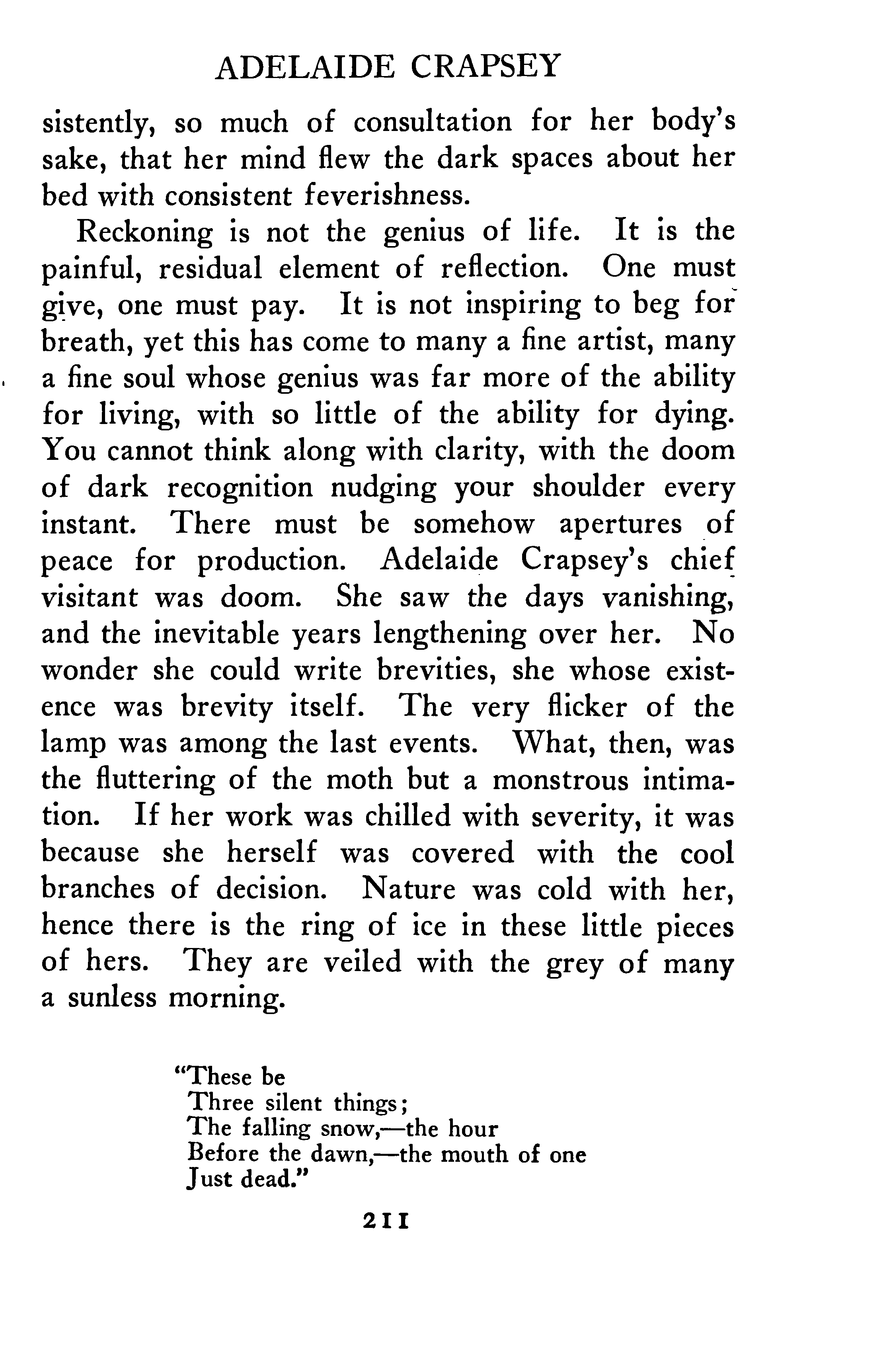 ADELAIDE CRAPSEY

sistently, so much of consultation for her body's sake, that her mind flew the dark spaces about her bed with consistent feverishness.

Reckoning is not the genius of life. It is the painful, residual element of reflection. One must give, one must pay. It is not inspiring to beg for breath, yet this has come to many a fine artist, many a fine soul whose genius was far more of the ability for living, with so little of the ability for dying. You cannot think along with clarity, with the doom of dark recognition nudging your shoulder every instant. There must be somehow apertures of peace for production. Adelaide Crapsey's chief visitant was doom. She saw the days vanishing, and the inevitable years lengthening over her. No wonder she could write brevities, she whose existence was brevity itself. The very flicker of the lamp was among the last events. What, then, was the fluttering of the moth but a monstrous intimation. If her work was chilled with severity, it was because she herself was covered with the cool branches of decision. Nature was cold with her, hence there is the ring of ice in these little pieces of hers. They are veiled with the grey of many a sunless morning.

"These be
Three silent things;
The falling snow,—the hour
Before the dawn,—the mouth of one
Just dead."

211